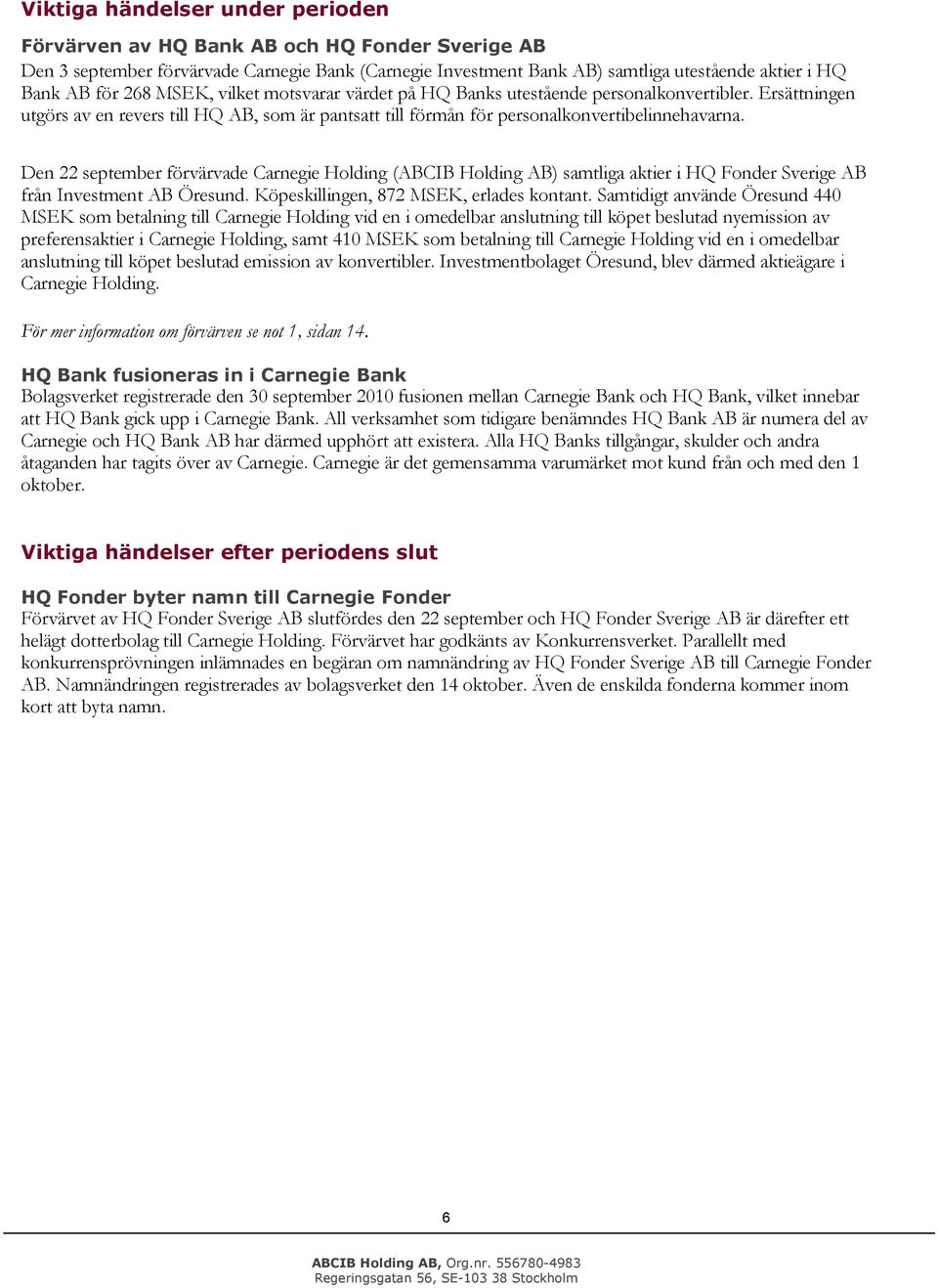 Viktiga händelser under perioden

Förvärven av HQ Bank AB och HQ Fonder Sverige AB
Den 3 september förvärvade Carnegie Bank (Carnegie Investment Bank AB) samtliga utestående aktier i HQ Bank AB för 268 MSEK, vilket motsvarar värdet på HQ Banks utestående personalkonvertibler. Ersättningen utgörs av en revers till HQ AB, som är pantsatt till förmån för personalkonvertibelinnehavarna.

Den 22 september förvärvade Carnegie Holding (ABCIB Holding AB) samtliga aktier i HQ Fonder Sverige AB från Investment AB Öresund. Köpeskillingen, 872 MSEK, erlades kontant. Samtidigt använde Öresund 440 MSEK som betalning till Carnegie Holding vid en i omedelbar anslutning till köpet beslutad nyemission av preferensaktier i Carnegie Holding, samt 410 MSEK som betalning till Carnegie Holding vid en i omedelbar anslutning till köpet beslutad emission av konvertibler. Investmentbolaget Öresund, blev därmed aktieägare i Carnegie Holding.

För mer information om förvärven se not 1, sidan 14.

HQ Bank fusioneras in i Carnegie Bank
Bolagsverket registrerade den 30 september 2010 fusionen mellan Carnegie Bank och HQ Bank, vilket innebar att HQ Bank gick upp i Carnegie Bank. All verksamhet som tidigare benämndes HQ Bank AB är numera del av Carnegie och HQ Bank AB har därmed upphört att existera. Alla HQ Banks tillgångar, skulder och andra åtaganden har tagits över av Carnegie. Carnegie är det gemensamma varumärket mot kund från och med den 1 oktober.

Viktiga händelser efter periodens slut

HQ Fonder byter namn till Carnegie Fonder
Förvärvet av HQ Fonder Sverige AB slutfördes den 22 september och HQ Fonder Sverige AB är därefter ett helägt dotterbolag till Carnegie Holding. Förvärvet har godkänts av Konkurrensverket. Parallellt med konkurrensprövningen inlämnades en begäran om namnändring av HQ Fonder Sverige AB till Carnegie Fonder AB. Namnändringen registrerades av bolagsverket den 14 oktober. Även de enskilda fonderna kommer inom kort att byta namn.

6

ABCIB Holding AB, Org.nr. 556780-4983
Regeringsgatan 56, SE-103 38 Stockholm